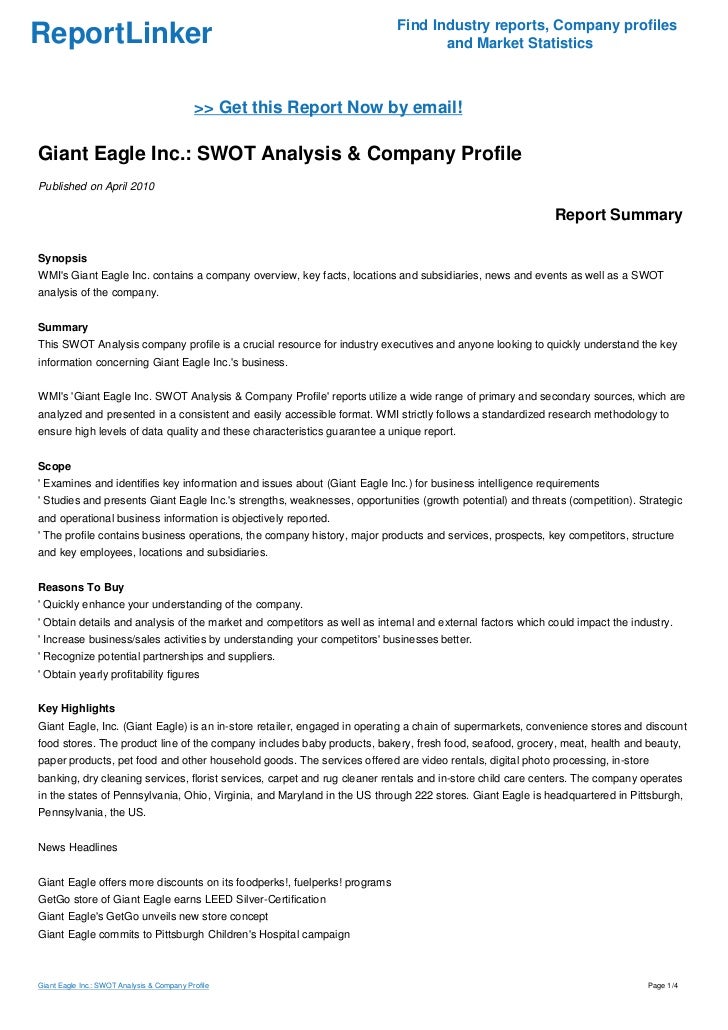 ReportLinker

Find Industry reports, Company profiles and Market Statistics

>> Get this Report Now by email!

Giant Eagle Inc.: SWOT Analysis & Company Profile

Published on April 2010

Report Summary

Synopsis
WMI's Giant Eagle Inc. contains a company overview, key facts, locations and subsidiaries, news and events as well as a SWOT analysis of the company.

Summary
This SWOT Analysis company profile is a crucial resource for industry executives and anyone looking to quickly understand the key information concerning Giant Eagle Inc.'s business.

WMI's 'Giant Eagle Inc. SWOT Analysis & Company Profile' reports utilize a wide range of primary and secondary sources, which are analyzed and presented in a consistent and easily accessible format. WMI strictly follows a standardized research methodology to ensure high levels of data quality and these characteristics guarantee a unique report.

Scope
' Examines and identifies key information and issues about (Giant Eagle Inc.) for business intelligence requirements
' Studies and presents Giant Eagle Inc.'s strengths, weaknesses, opportunities (growth potential) and threats (competition). Strategic and operational business information is objectively reported.
' The profile contains business operations, the company history, major products and services, prospects, key competitors, structure and key employees, locations and subsidiaries.

Reasons To Buy
' Quickly enhance your understanding of the company.
' Obtain details and analysis of the market and competitors as well as internal and external factors which could impact the industry.
' Increase business/sales activities by understanding your competitors' businesses better.
' Recognize potential partnerships and suppliers.
' Obtain yearly profitability figures

Key Highlights
Giant Eagle, Inc. (Giant Eagle) is an in-store retailer, engaged in operating a chain of supermarkets, convenience stores and discount food stores. The product line of the company includes baby products, bakery, fresh food, seafood, grocery, meat, health and beauty, paper products, pet food and other household goods. The services offered are video rentals, digital photo processing, in-store banking, dry cleaning services, florist services, carpet and rug cleaner rentals and in-store child care centers. The company operates in the states of Pennsylvania, Ohio, Virginia, and Maryland in the US through 222 stores. Giant Eagle is headquartered in Pittsburgh, Pennsylvania, the US.

News Headlines

Giant Eagle offers more discounts on its foodperks!, fuelperks! programs
GetGo store of Giant Eagle earns LEED Silver-Certification
Giant Eagle's GetGo unveils new store concept
Giant Eagle commits to Pittsburgh Children's Hospital campaign

Giant Eagle Inc.: SWOT Analysis & Company Profile

Page 1/4